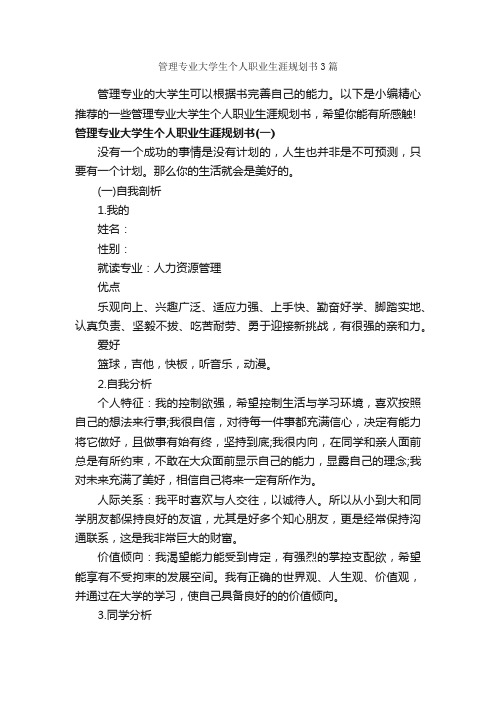 管理专业大学生个人职业生涯规划书3篇

管理专业的大学生可以根据书完善自己的能力。以下是小编精心推荐的一些管理专业大学生个人职业生涯规划书，希望你能有所感触!

管理专业大学生个人职业生涯规划书(一)

没有一个成功的事情是没有计划的，人生也并非是不可预测，只要有一个计划。那么你的生活就会是美好的。

(一)自我剖析

1.我的

姓名：

性别：

就读专业：人力资源管理

优点

乐观向上、兴趣广泛、适应力强、上手快、勤奋好学、脚踏实地、认真负责、坚毅不拔、吃苦耐劳、勇于迎接新挑战，有很强的亲和力。

爱好

篮球，吉他，快板，听音乐，动漫。

2.自我分析

个人特征：我的控制欲强，希望控制生活与学习环境，喜欢按照自己的想法来行事;我很自信，对待每一件事都充满信心，决定有能力将它做好，且做事有始有终，坚持到底;我很内向，在同学和亲人面前总是有所约束，不敢在大众面前显示自己的能力，显露自己的理念;我对未来充满了美好，相信自己将来一定有所作为。

人际关系：我平时喜欢与人交往，以诚待人。所以从小到大和同学朋友都保持良好的友谊，尤其是好多个知心朋友，更是经常保持沟通联系，这是我非常巨大的财富。

价值倾向：我渴望能力能受到肯定，有强烈的掌控支配欲，希望能享有不受拘束的发展空间。我有正确的世界观、人生观、价值观，并通过在大学的学习，使自己具备良好的的价值倾向。

3.同学分析